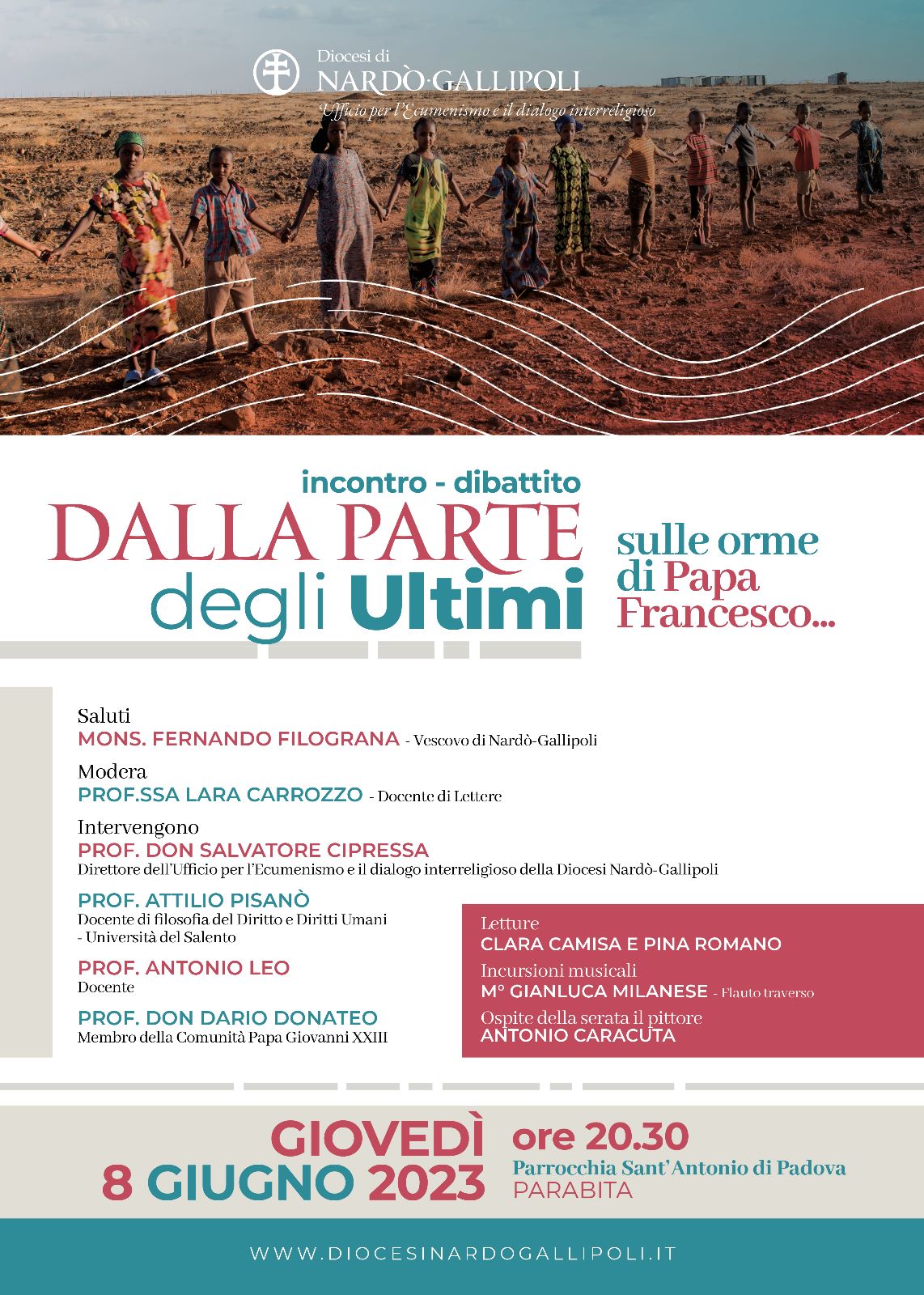 Diocesi di
NARDÒ·GALLIPOLI
Ufficio per l'Ecumenismo e il dialogo interreligioso

incontro - dibattito
DALLA PARTE
degli Ultimi

sulle orme di Papa Francesco...

Saluti
MONS. FERNANDO FILOGRANA - Vescovo di Nardò-Gallipoli

Modera
PROF.SSA LARA CARROZZO - Docente di Lettere

Intervengono
PROF. DON SALVATORE CIPRESSA
Direttore dell'Ufficio per l'Ecumenismo e il dialogo interreligioso della Diocesi Nardò-Gallipoli

PROF. ATTILIO PISANÒ
Docente di filosofia del Diritto e Diritti Umani - Università del Salento

PROF. ANTONIO LEO
Docente

PROF. DON DARIO DONATEO
Membro della Comunità Papa Giovanni XXIII

Letture
CLARA CAMISA E PINA ROMANO
Incursioni musicali
M° GIANLUCA MILANESE - Flauto traverso
Ospite della serata il pittore
ANTONIO CARACUTA

GIOVEDÌ
8 GIUGNO 2023
ore 20.30
Parrocchia Sant'Antonio di Padova
PARABITA

WWW.DIOCESINARDOGALLIPOLI.IT